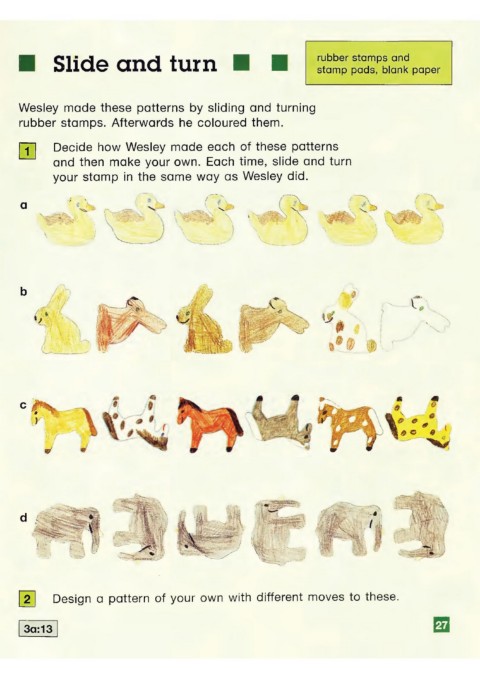 Slide and turn

rubber stamps and stamp pads, blank paper

Wesley made these patterns by sliding and turning rubber stamps. Afterwards he coloured them.

1 Decide how Wesley made each of these patterns and then make your own. Each time, slide and turn your stamp in the same way as Wesley did.

a

b

c

d

2 Design a pattern of your own with different moves to these.

3a:13

27